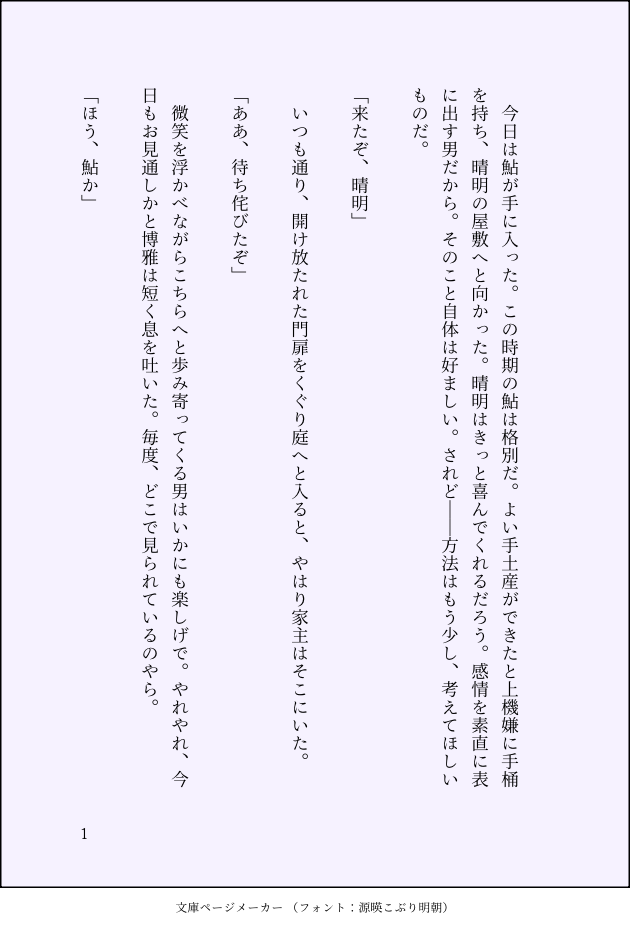 今日は鮎が手に入った。この時期の鮎は格別だ。よい手土産ができたと上機嫌に手桶を持ち、晴明の屋敷へと向かった。晴明はきっと喜んでくれるだろう。感情を素直に表に出す男だから。そのこと自体は好ましい。されど――方法はもう少し、考えてほしいものだ。

「来たぞ、晴明」

いつも通り、開け放たれた門扉をくぐり庭へと入ると、やはり家主はそこにいた。

「ああ、待ち侘びたぞ」

微笑を浮かべながらこちらへと歩み寄ってくる男はいかにも楽しげで。やれやれ、今日もお見通しかと博雅は短く息を吐いた。毎度、どこで見られているのやら。

「ほう、鮎か」

1

文庫ページメーカー（フォント：源暎こぶり明朝）